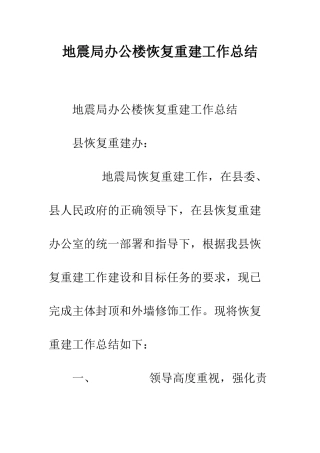 地震局办公楼恢复重建工作总结

地震局办公楼恢复重建工作总结

县恢复重建办：

地震局恢复重建工作，在县委、县人民政府的正确领导下，在县恢复重建办公室的统一部署和指导下，根据我县恢复重建工作建设和目标任务的要求，现已完成主体封顶和外墙修饰工作。现将恢复重建工作总结如下：

一、 领导高度重视，强化责